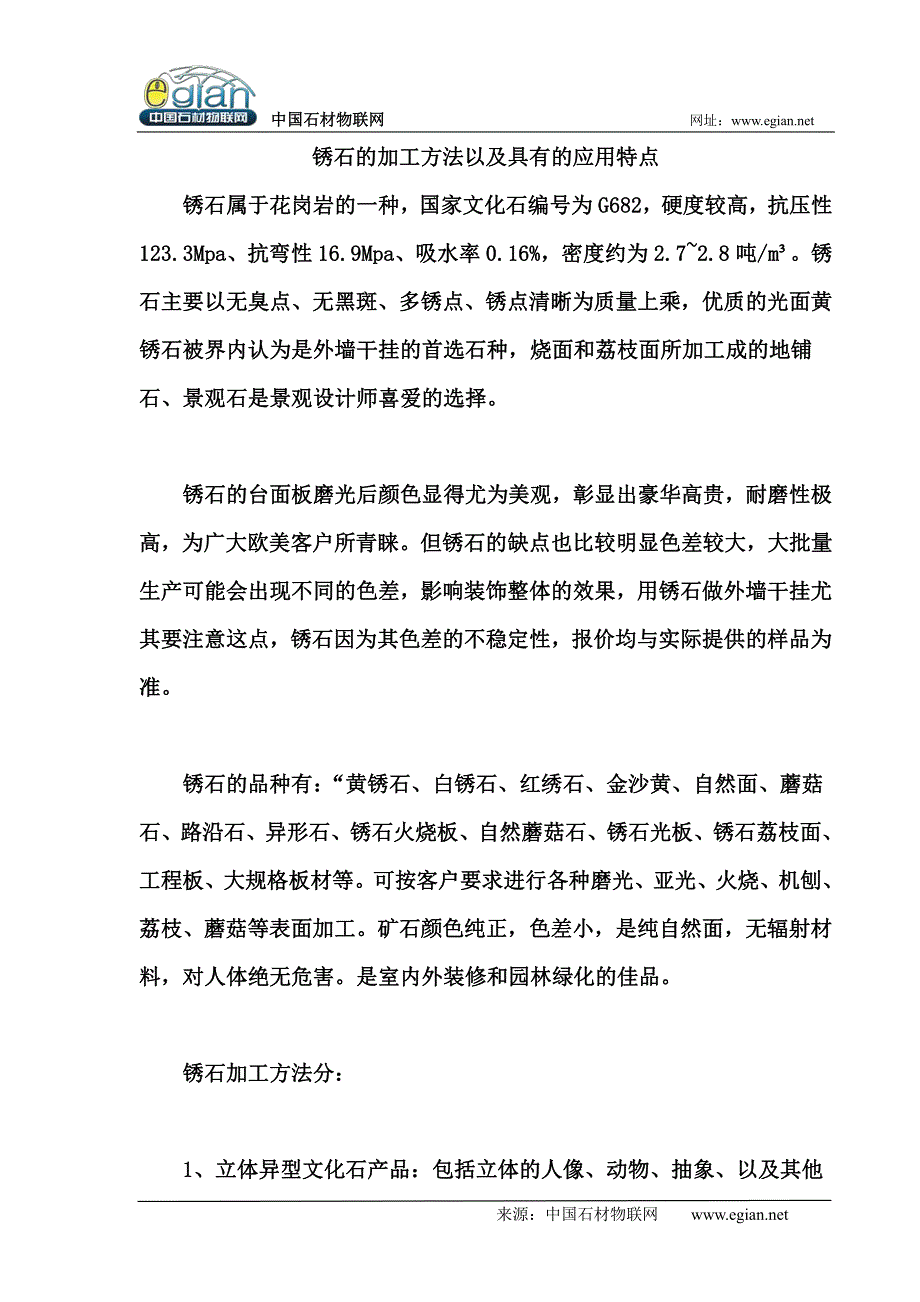 egian
中国石材物联网

中国石材物联网　　网址：www.egian.net

锈石的加工方法以及具有的应用特点

锈石属于花岗岩的一种，国家文化石编号为 G682，硬度较高，抗压性 123.3Mpa、抗弯性 16.9Mpa、吸水率 0.16%，密度约为 2.7~2.8 吨/m³。锈石主要以无臭点、无黑斑、多锈点、锈点清晰为质量上乘，优质的光面黄锈石被界内认为是外墙干挂的首选石种，烧面和荔枝面所加工成的地铺石、景观石是景观设计师喜爱的选择。

锈石的台面板磨光后颜色显得尤为美观，彰显出豪华高贵，耐磨性极高，为广大欧美客户所青睐。但锈石的缺点也比较明显色差较大，大批量生产可能会出现不同的色差，影响装饰整体的效果，用锈石做外墙干挂尤其要注意这点，锈石因为其色差的不稳定性，报价均与实际提供的样品为准。

锈石的品种有：“黄锈石、白锈石、红绣石、金沙黄、自然面、蘑菇石、路沿石、异形石、锈石火烧板、自然蘑菇石、锈石光板、锈石荔枝面、工程板、大规格板材等。可按客户要求进行各种磨光、亚光、火烧、机刨、荔枝、蘑菇等表面加工。矿石颜色纯正，色差小，是纯自然面，无辐射材料，对人体绝无危害。是室内外装修和园林绿化的佳品。

锈石加工方法分：

1、立体异型文化石产品：包括立体的人像、动物、抽象、以及其他

来源：中国石材物联网　　www.egian.net